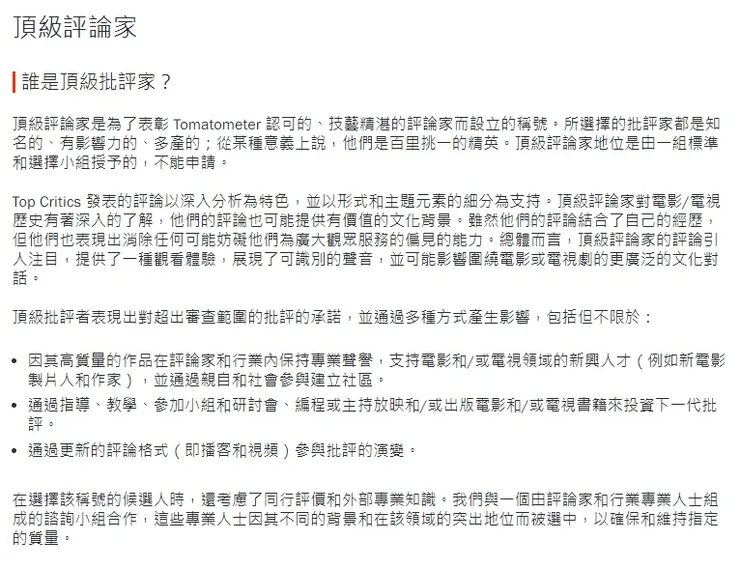 頂級評論家

誰是頂級批評家？

頂級評論家是為了表彰 Tomatometer 認可的、技藝精湛的評論家而設立的稱號。所選擇的批評家都是知名的、有影響力的、多產的；從某種意義上說，他們是百里挑一的精英。頂級評論家地位是由一組標準和選擇小組授予的，不能申請。

Top Critics 發表的評論以深入分析為特色，並以形式和主題元素的細分為支持。頂級評論家對電影/電視歷史有著深入的了解，他們的評論也可能提供有價值的文化背景。雖然他們的評論結合了自己的經歷，但他們也表現出消除任何可能妨礙他們為廣大觀眾服務的偏見的能力。總體而言，頂級評論家的評論引人注目，提供了一種觀看體驗，展現了可識別的聲音，並可能影響圍繞電影或電視劇的更廣泛的文化對話。

頂級批評者表現出對超出審查範圍的批評的承諾，並通過多種方式產生影響，包括但不限於：

• 因其高質量的作品在評論家和行業內保持專業聲譽，支持電影和/或電視領域的新興人才（例如新電影製片人和作家），並通過親自和社會參與建立社區。
• 通過指導、教學、參加小組和研討會、編程或主持放映和/或出版電影和/或電視書籍來投資下一代批評。
• 通過更新的評論格式（即播客和視頻）參與批評的演變。

在選擇該稱號的候選人時，還考慮了同行評價和外部專業知識。我們與一個由評論家和行業專業人士組成的諮詢小組合作，這些專業人士因其不同的背景和在該領域的突出地位而被選中，以確保和維持指定的質量。